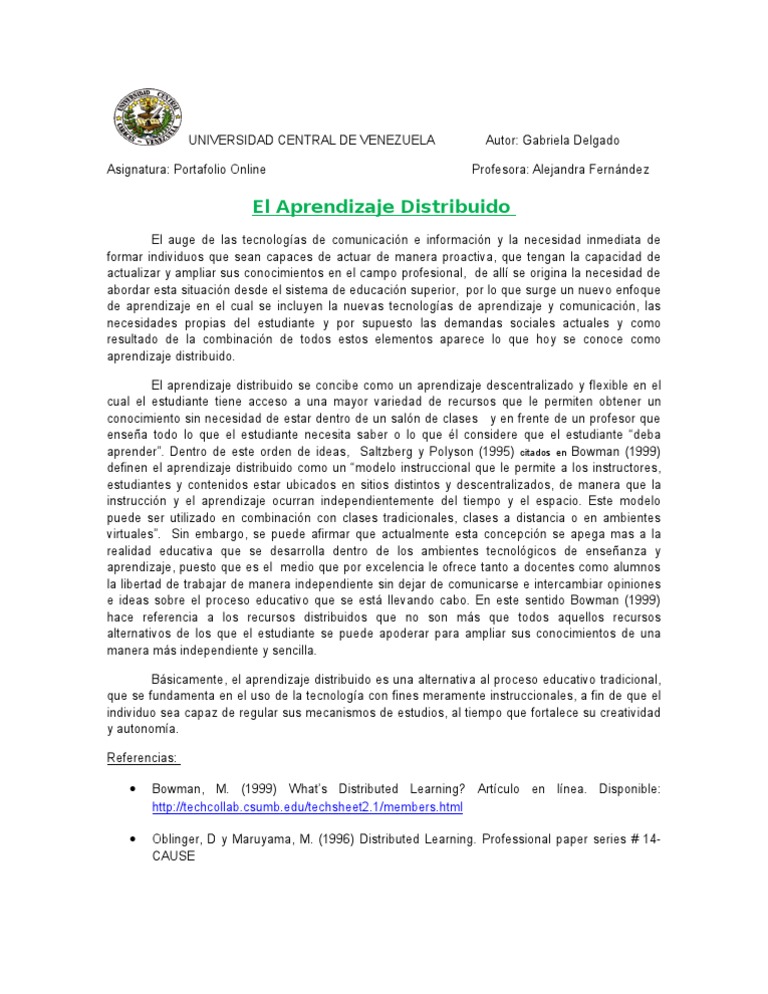 UNIVERSIDAD CENTRAL DE VENEZUELA Autor: Gabriela Delgado

Asignatura: Portafolio Online Profesora: Alejandra Fernández

El Aprendizaje Distribuido

El auge de las tecnologías de comunicación e información y la necesidad inmediata de formar individuos que sean capaces de actuar de manera proactiva, que tengan la capacidad de actualizar y ampliar sus conocimientos en el campo profesional, de allí se origina la necesidad de abordar esta situación desde el sistema de educación superior, por lo que surge un nuevo enfoque de aprendizaje en el cual se incluyen la nuevas tecnologías de aprendizaje y comunicación, las necesidades propias del estudiante y por supuesto las demandas sociales actuales y como resultado de la combinación de todos estos elementos aparece lo que hoy se conoce como aprendizaje distribuido.

El aprendizaje distribuido se concibe como un aprendizaje descentralizado y flexible en el cual el estudiante tiene acceso a una mayor variedad de recursos que le permiten obtener un conocimiento sin necesidad de estar dentro de un salón de clases y en frente de un profesor que enseña todo lo que el estudiante necesita saber o lo que él considere que el estudiante "deba aprender". Dentro de este orden de ideas, Saltzberg y Polyson (1995) citados en Bowman (1999) definen el aprendizaje distribuido como un "modelo instruccional que le permite a los instructores, estudiantes y contenidos estar ubicados en sitios distintos y descentralizados, de manera que la instrucción y el aprendizaje ocurran independientemente del tiempo y el espacio. Este modelo puede ser utilizado en combinación con clases tradicionales, clases a distancia o en ambientes virtuales". Sin embargo, se puede afirmar que actualmente esta concepción se apega mas a la realidad educativa que se desarrolla dentro de los ambientes tecnológicos de enseñanza y aprendizaje, puesto que es el medio que por excelencia le ofrece tanto a docentes como alumnos la libertad de trabajar de manera independiente sin dejar de comunicarse e intercambiar opiniones e ideas sobre el proceso educativo que se está llevando cabo. En este sentido Bowman (1999) hace referencia a los recursos distribuidos que no son más que todos aquellos recursos alternativos de los que el estudiante se puede apoderar para ampliar sus conocimientos de una manera más independiente y sencilla.

Básicamente, el aprendizaje distribuido es una alternativa al proceso educativo tradicional, que se fundamenta en el uso de la tecnología con fines meramente instruccionales, a fin de que el individuo sea capaz de regular sus mecanismos de estudios, al tiempo que fortalece su creatividad y autonomía.

Referencias:

• Bowman, M. (1999) What's Distributed Learning? Artículo en línea. Disponible: http://techcollab.csumb.edu/techsheet2.1/members.html

• Oblinger, D y Maruyama, M. (1996) Distributed Learning. Professional paper series # 14-CAUSE